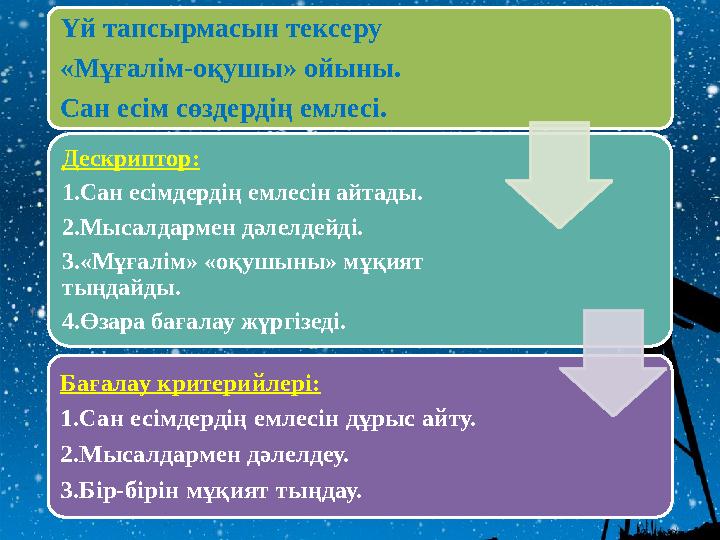 Үй тапсырмасын тексеру

«Мұғалім-оқушы» ойыны.

Сан есім сөздердің емлесі.

Дескриптор:

1.Сан есімдердің емлесін айтады.

2.Мысалдармен дәлелдейді.

3.«Мұғалім» «оқушыны» мұқият тыңдайды.

4.Өзара бағалау жүргізеді.

Бағалау критерийлері:

1.Сан есімдердің емлесін дұрыс айту.

2.Мысалдармен дәлелдеу.

3.Бір-бірін мұқият тыңдау.